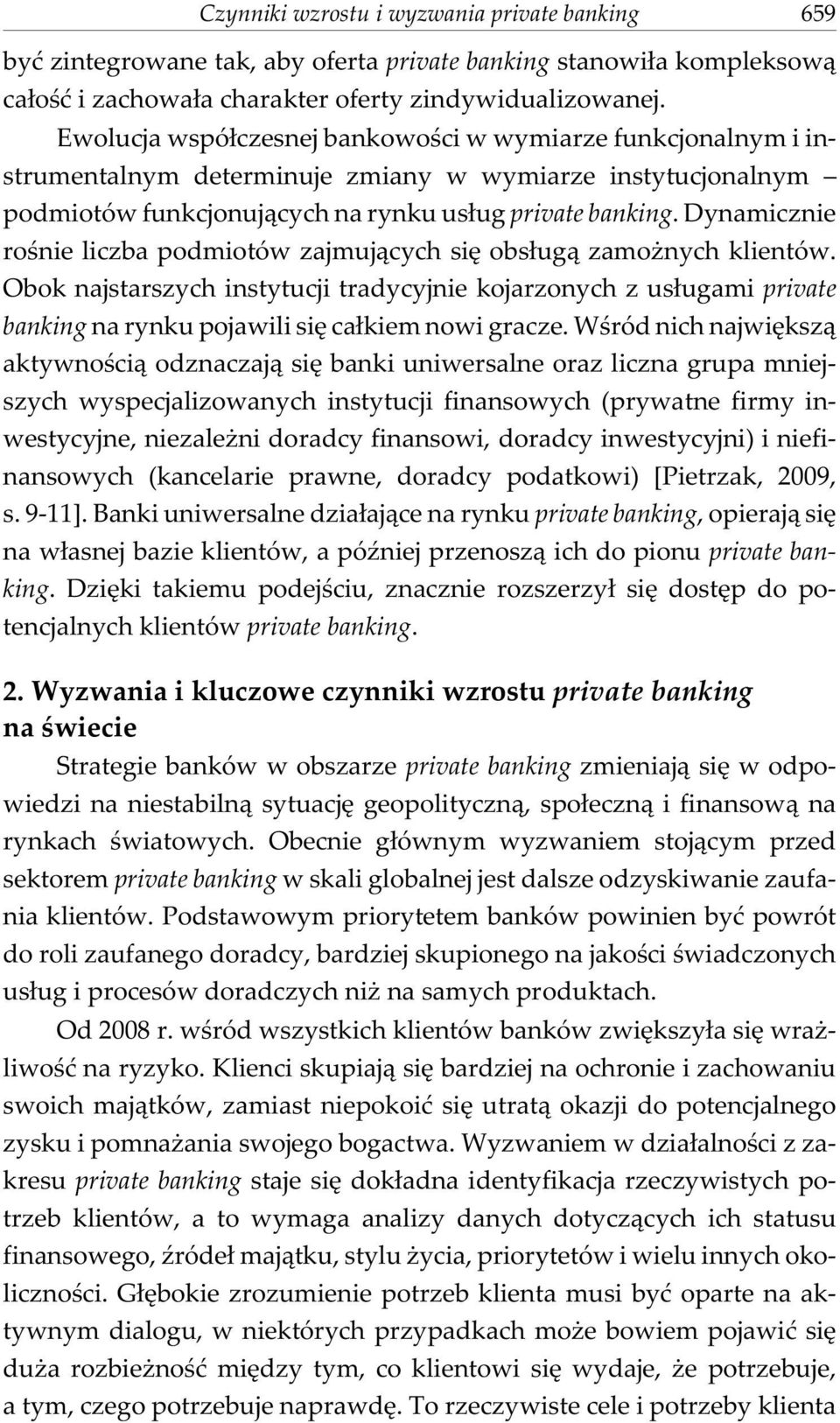 Czynniki wzrostu i wyzwania private banking 659

być zintegrowane tak, aby oferta private banking stanowiła kompleksową całość i zachowała charakter oferty zindywidualizowanej.

Ewolucja współczesnej bankowości w wymiarze funkcjonalnym i instrumentalnym determinuje zmiany w wymiarze instytucjonalnym – podmiotów funkcjonujących na rynku usług private banking. Dynamicznie rośnie liczba podmiotów zajmujących się obsługą zamożnych klientów. Obok najstarszych instytucji tradycyjnie kojarzonych z usługami private banking na rynku pojawili się całkiem nowi gracze. Wśród nich największą aktywnością odznaczają się banki uniwersalne oraz liczna grupa mniejszych wyspecjalizowanych instytucji finansowych (prywatne firmy inwestycyjne, niezależni doradcy finansowi, doradcy inwestycyjni) i niefinansowych (kancelarie prawne, doradcy podatkowi) [Pietrzak, 2009, s. 9-11]. Banki uniwersalne działające na rynku private banking, opierają się na własnej bazie klientów, a później przenoszą ich do pionu private banking. Dzięki takiemu podejściu, znacznie rozszerzył się dostęp do potencjalnych klientów private banking.

2. Wyzwania i kluczowe czynniki wzrostu private banking na świecie

Strategie banków w obszarze private banking zmieniają się w odpowiedzi na niestabilną sytuację geopolityczną, społeczną i finansową na rynkach światowych. Obecnie głównym wyzwaniem stojącym przed sektorem private banking w skali globalnej jest dalsze odzyskiwanie zaufania klientów. Podstawowym priorytetem banków powinien być powrót do roli zaufanego doradcy, bardziej skupionego na jakości świadczonych usług i procesów doradczych niż na samych produktach.

Od 2008 r. wśród wszystkich klientów banków zwiększyła się wrażliwość na ryzyko. Klienci skupiają się bardziej na ochronie i zachowaniu swoich majątków, zamiast niepokoić się utratą okazji do potencjalnego zysku i pomnażania swojego bogactwa. Wyzwaniem w działalności z zakresu private banking staje się dokładna identyfikacja rzeczywistych potrzeb klientów, a to wymaga analizy danych dotyczących ich statusu finansowego, źródeł majątku, stylu życia, priorytetów i wielu innych okoliczności. Głębokie zrozumienie potrzeb klienta musi być oparte na aktywnym dialogu, w niektórych przypadkach może bowiem pojawić się duża rozbieżność między tym, co klientowi się wydaje, że potrzebuje, a tym, czego potrzebuje naprawdę. To rzeczywiste cele i potrzeby klienta